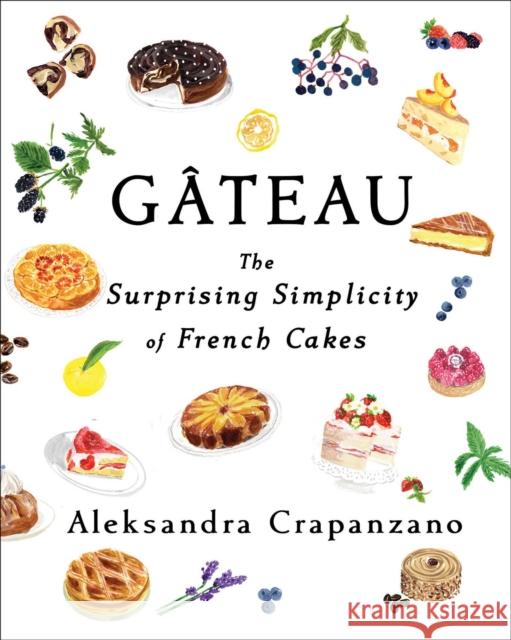 GÂTEAU

The Surprising Simplicity of French Cakes

Aleksandra Crapanzano